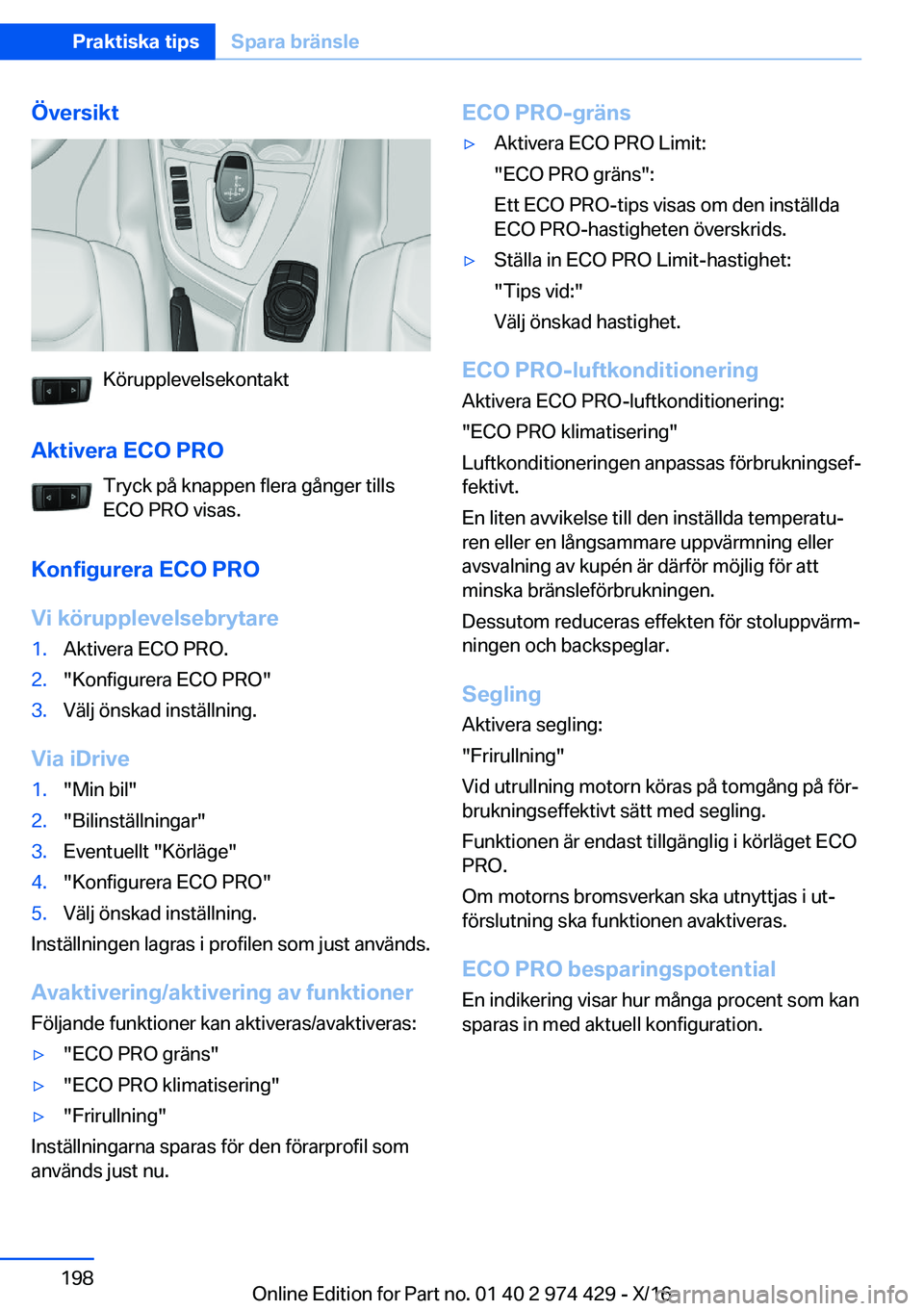 Praktiska tips Spara bränsle

Översikt

Körupplevelsekontakt

Aktivera ECO PRO

Tryck på knappen flera gånger tills ECO PRO visas.

Konfigurera ECO PRO

Vi körupplevelsebrytare

1. Aktivera ECO PRO.
2. "Konfigurera ECO PRO"
3. Välj önskad inställning.

Via iDrive

1. "Min bil"
2. "Bilinställningar"
3. Eventuellt "Körläge"
4. "Konfigurera ECO PRO"
5. Välj önskad inställning.

Inställningen lagras i profilen som just används.

Avaktivering/aktivering av funktioner

Följande funktioner kan aktiveras/avaktiveras:

▷ "ECO PRO gräns"
▷ "ECO PRO klimatisering"
▷ "Frirullning"

Inställningarna sparas för den förarprofil som används just nu.

ECO PRO-gräns

▷ Aktivera ECO PRO Limit:
"ECO PRO gräns":
Ett ECO PRO-tips visas om den inställda ECO PRO-hastigheten överskrids.
▷ Ställa in ECO PRO Limit-hastighet:
"Tips vid:"
Välj önskad hastighet.

ECO PRO-luftkonditionering

Aktivera ECO PRO-luftkonditionering:

"ECO PRO klimatisering"

Luftkonditioneringen anpassas förbrukningseffektivt.

En liten avvikelse till den inställda temperaturen eller en långsammare uppvärmning eller avsvalning av kupén är därför möjlig för att minska bränsleförbrukningen.

Dessutom reduceras effekten för stoluppvärmningen och backspeglar.

Segling

Aktivera segling:

"Frirullning"

Vid utrullning motorn köras på tomgång på förbrukningseffektivt sätt med segling.

Funktionen är endast tillgänglig i körläget ECO PRO.

Om motorns bromsverkan ska utnyttjas i utförslutning ska funktionen avaktiveras.

ECO PRO besparingspotential

En indikering visar hur många procent som kan sparas in med aktuell konfiguration.

198

Online Edition for Part no. 01 40 2 974 429 - X/16

carmanualsonline.info